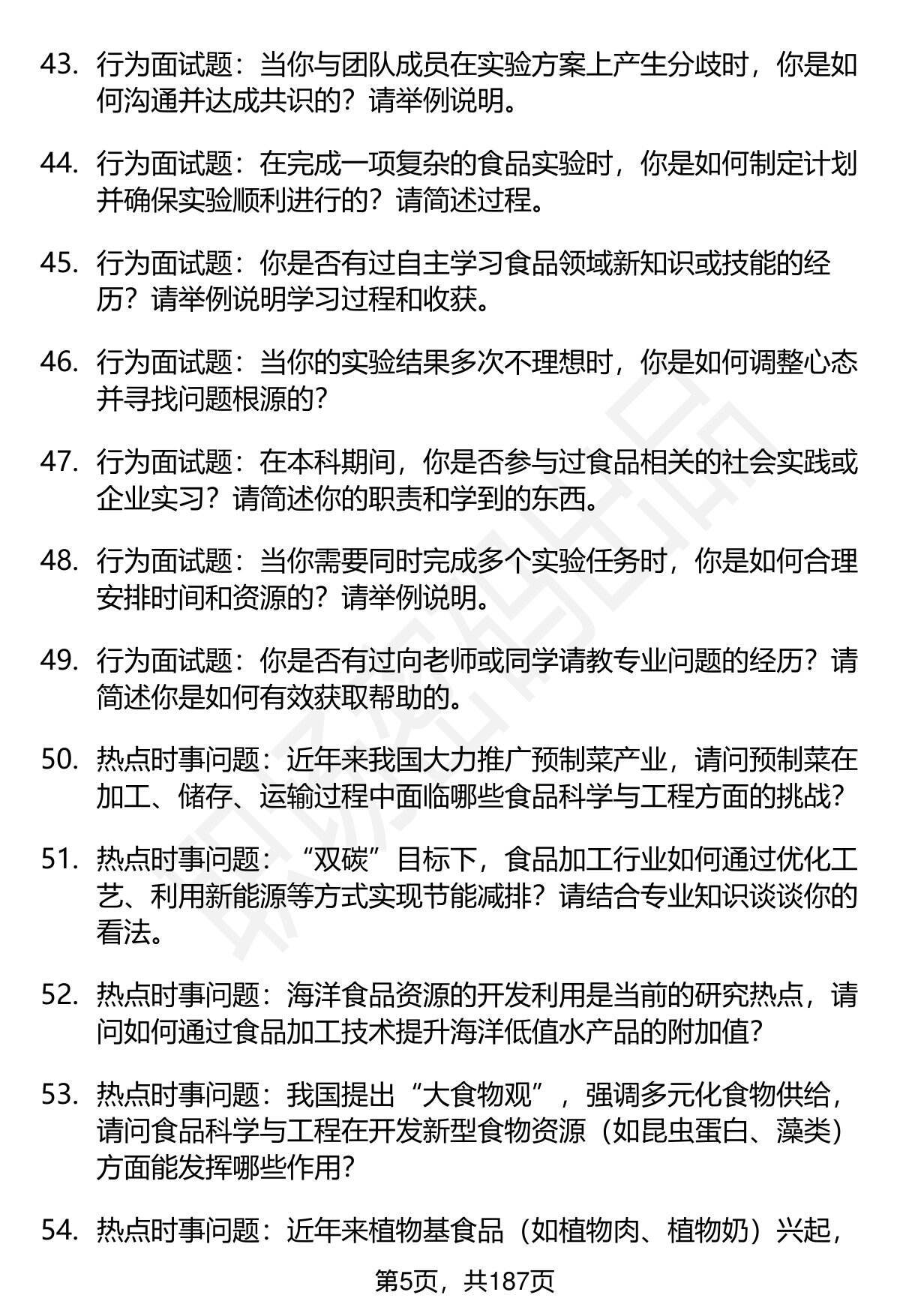 43. 行为面试题：当你与团队成员在实验方案上产生分歧时，你是如何沟通并达成共识的？请举例说明。

44. 行为面试题：在完成一项复杂的食品实验时，你是如何制定计划并确保实验顺利进行的？请简述过程。

45. 行为面试题：你是否有过自主学习食品领域新知识或技能的经历？请举例说明学习过程和收获。

46. 行为面试题：当你的实验结果多次不理想时，你是如何调整心态并寻找问题根源的？

47. 行为面试题：在本科期间，你是否参与过食品相关的社会实践或企业实习？请简述你的职责和学到的东西。

48. 行为面试题：当你需要同时完成多个实验任务时，你是如何合理安排时间和资源的？请举例说明。

49. 行为面试题：你是否有过向老师或同学请教专业问题的经历？请简述你是如何有效获取帮助的。

50. 热点时事问题：近年来我国大力推广预制菜产业，请问预制菜在加工、储存、运输过程中面临哪些食品科学与工程方面的挑战？

51. 热点时事问题：“双碳”目标下，食品加工行业如何通过优化工艺、利用新能源等方式实现节能减排？请结合专业知识谈谈你的看法。

52. 热点时事问题：海洋食品资源的开发利用是当前的研究热点，请问如何通过食品加工技术提升海洋低值水产品的附加值？

53. 热点时事问题：我国提出“大食物观”，强调多元化食物供给，请问食品科学与工程在开发新型食物资源（如昆虫蛋白、藻类）方面能发挥哪些作用？

54. 热点时事问题：近年来植物基食品（如植物肉、植物奶）兴起，

第5页，共187页